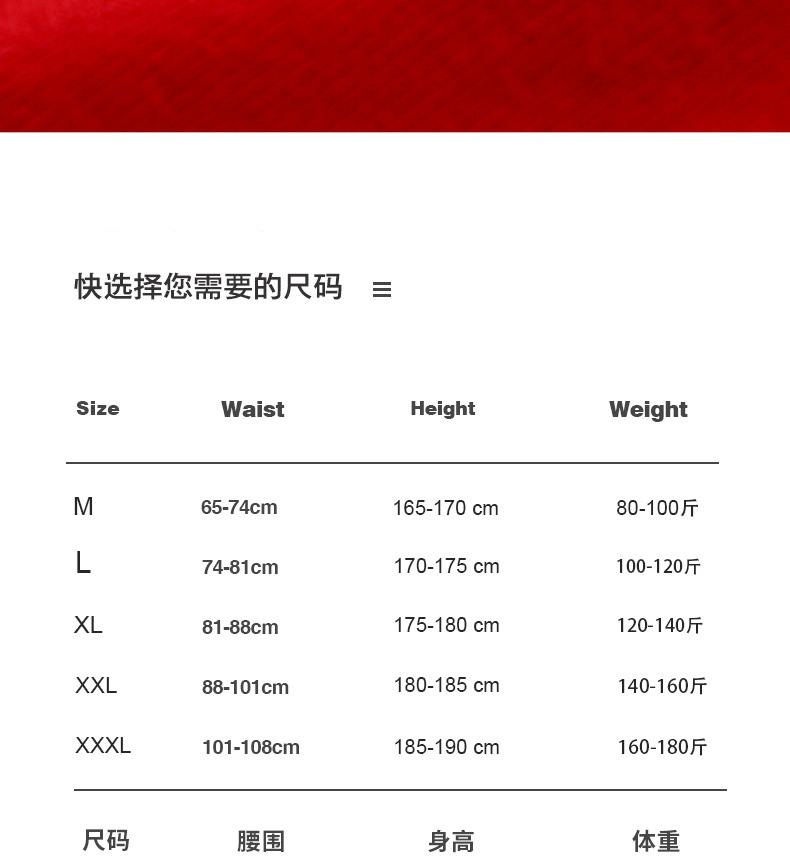 快选择您需要的尺码 ≡

| Size | Waist | Height | Weight |
|---|---|---|---|
| M | 65-74cm | 165-170 cm | 80-100斤 |
| L | 74-81cm | 170-175 cm | 100-120斤 |
| XL | 81-88cm | 175-180 cm | 120-140斤 |
| XXL | 88-101cm | 180-185 cm | 140-160斤 |
| XXXL | 101-108cm | 185-190 cm | 160-180斤 |
| 尺码 | 腰围 | 身高 | 体重 |